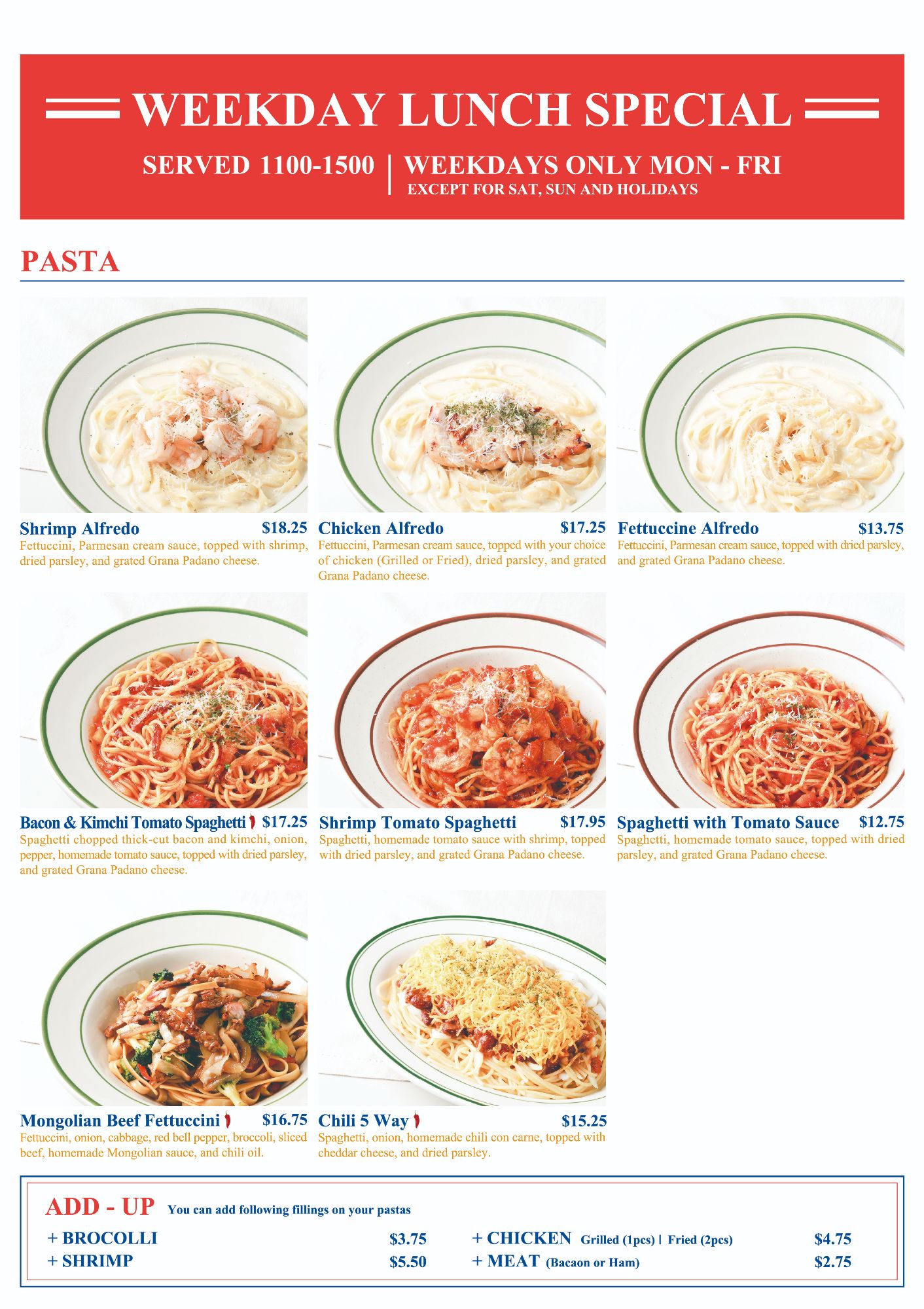 WEEKDAY LUNCH SPECIAL

SERVED 1100-1500 | WEEKDAYS ONLY MON - FRI
EXCEPT FOR SAT, SUN AND HOLIDAYS

PASTA

Shrimp Alfredo $18.25
Fettuccini, Parmesan cream sauce, topped with shrimp, dried parsley, and grated Grana Padano cheese.

Chicken Alfredo $17.25
Fettuccini, Parmesan cream sauce, topped with your choice of chicken (Grilled or Fried), dried parsley, and grated Grana Padano cheese.

Fettuccine Alfredo $13.75
Fettuccini, Parmesan cream sauce, topped with dried parsley, and grated Grana Padano cheese.

Bacon & Kimchi Tomato Spaghetti $17.25
Spaghetti chopped thick-cut bacon and kimchi, onion, pepper, homemade tomato sauce, topped with dried parsley, and grated Grana Padano cheese.

Shrimp Tomato Spaghetti $17.95
Spaghetti, homemade tomato sauce with shrimp, topped with dried parsley, and grated Grana Padano cheese.

Spaghetti with Tomato Sauce $12.75
Spaghetti, homemade tomato sauce, topped with dried parsley, and grated Grana Padano cheese.

Mongolian Beef Fettuccini $16.75
Fettuccini, onion, cabbage, red bell pepper, broccoli, sliced beef, homemade Mongolian sauce, and chili oil.

Chili 5 Way $15.25
Spaghetti, onion, homemade chili con carne, topped with cheddar cheese, and dried parsley.

ADD - UP You can add following fillings on your pastas
+ BROCOLLI $3.75
+ SHRIMP $5.50
+ CHICKEN Grilled (1pcs) | Fried (2pcs) $4.75
+ MEAT (Bacaon or Ham) $2.75